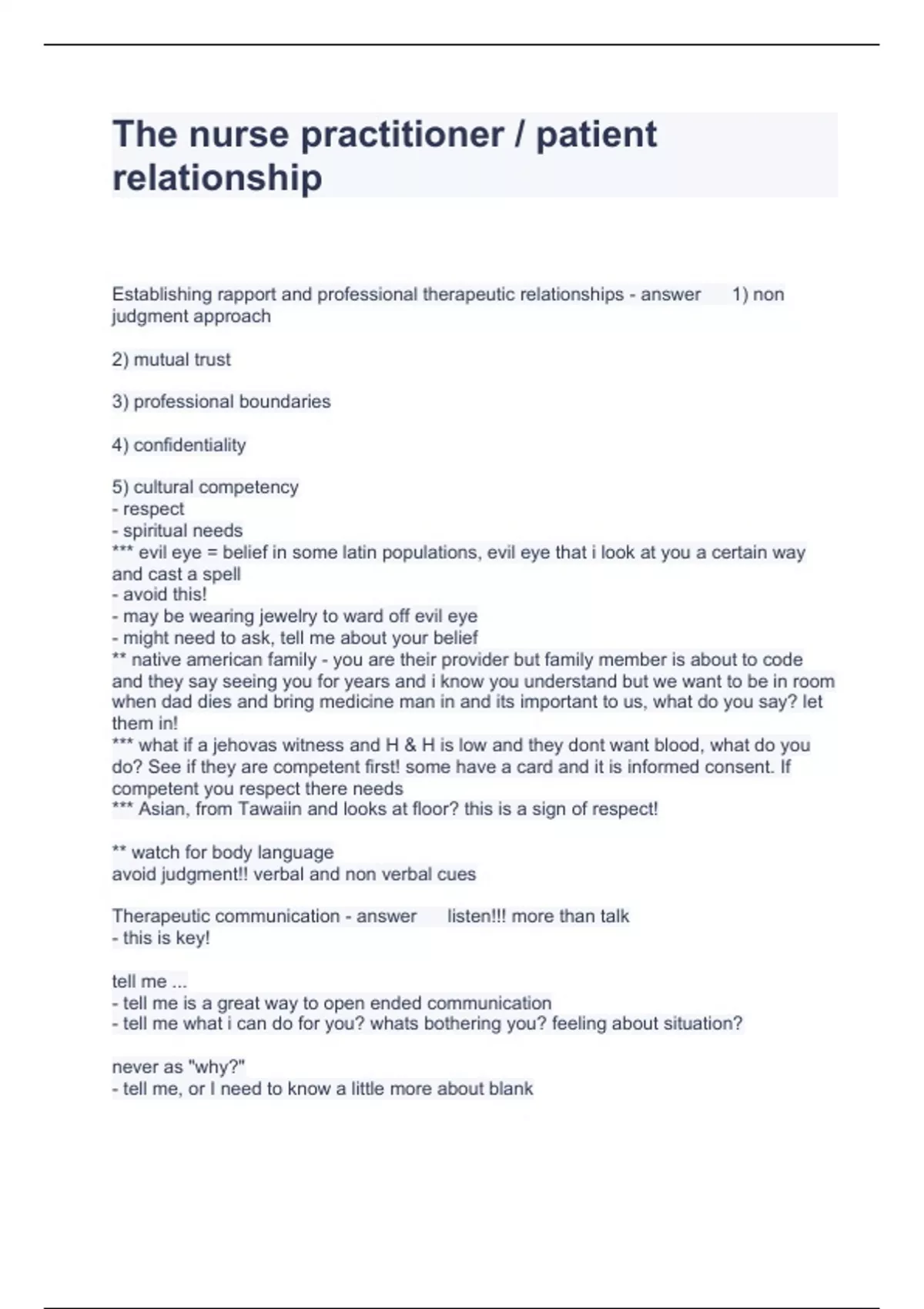 The nurse practitioner / patient relationship

Establishing rapport and professional therapeutic relationships - answer 1) non judgment approach

2) mutual trust

3) professional boundaries

4) confidentiality

5) cultural competency
- respect
- spiritual needs
*** evil eye = belief in some latin populations, evil eye that i look at you a certain way and cast a spell
- avoid this!
- may be wearing jewelry to ward off evil eye
- might need to ask, tell me about your belief
** native american family - you are their provider but family member is about to code and they say seeing you for years and i know you understand but we want to be in room when dad dies and bring medicine man in and its important to us, what do you say? let them in!
*** what if a jehovas witness and H & H is low and they dont want blood, what do you do? See if they are competent first! some have a card and it is informed consent. If competent you respect there needs
*** Asian, from Tawaiin and looks at floor? this is a sign of respect!

** watch for body language
avoid judgment!! verbal and non verbal cues

Therapeutic communication - answer listen!!! more than talk
- this is key!

tell me ...
- tell me is a great way to open ended communication
- tell me what i can do for you? whats bothering you? feeling about situation?

never as "why?"
- tell me, or I need to know a little more about blank